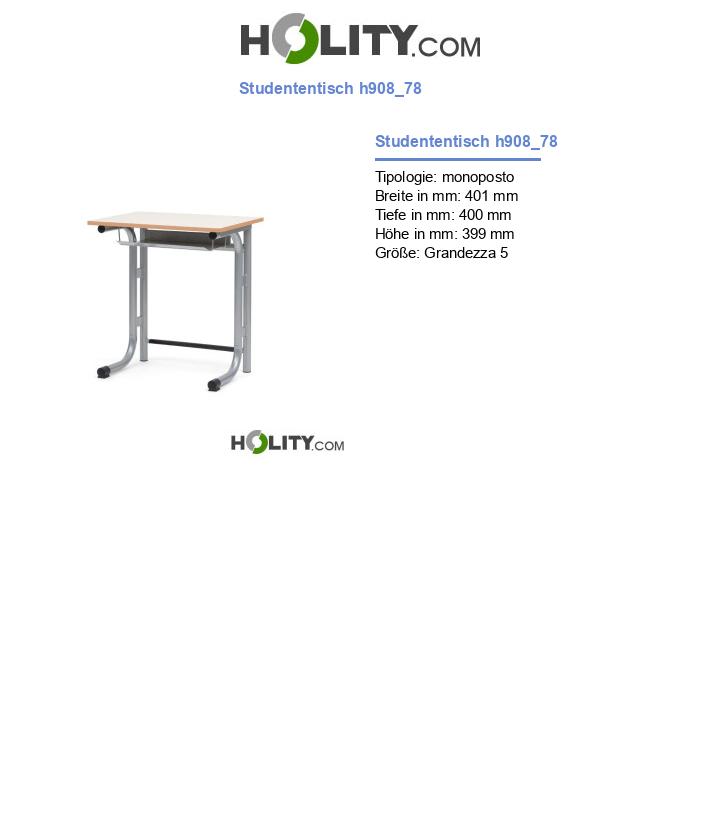 HOLITY.COM

Studententisch h908_78

Studententisch h908_78

Tipologie: monoposto
Breite in mm: 401 mm
Tiefe in mm: 400 mm
Höhe in mm: 399 mm
Größe: Grandezza 5

HOLITY.COM